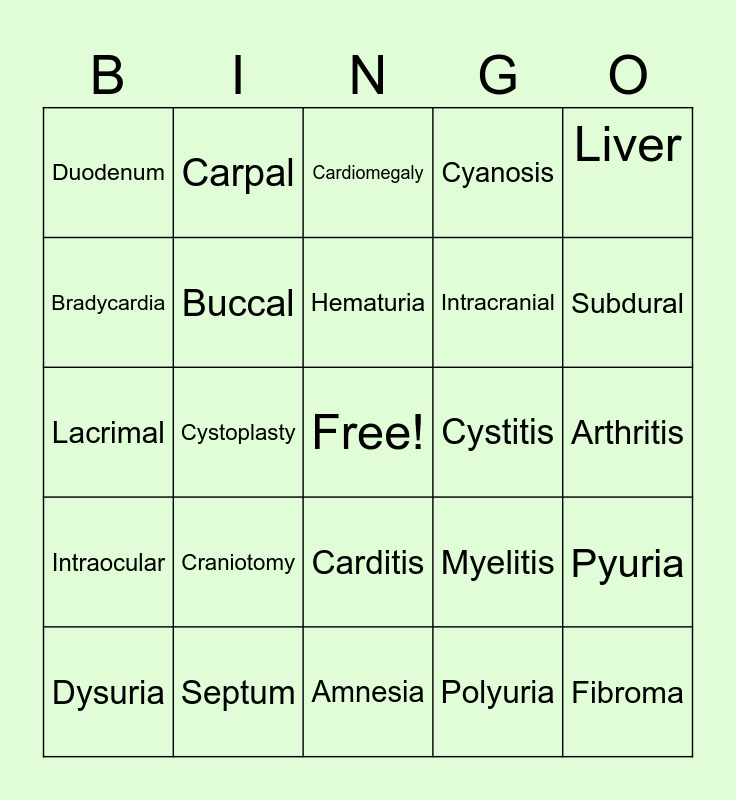 | B | I | N | G | O |
|---|---|---|---|---|
| Duodenum | Carpal | Cardiomegaly | Cyanosis | Liver |
| Bradycardia | Buccal | Hematuria | Intracranial | Subdural |
| Lacrimal | Cystoplasty | Free! | Cystitis | Arthritis |
| Intraocular | Craniotomy | Carditis | Myelitis | Pyuria |
| Dysuria | Septum | Amnesia | Polyuria | Fibroma |